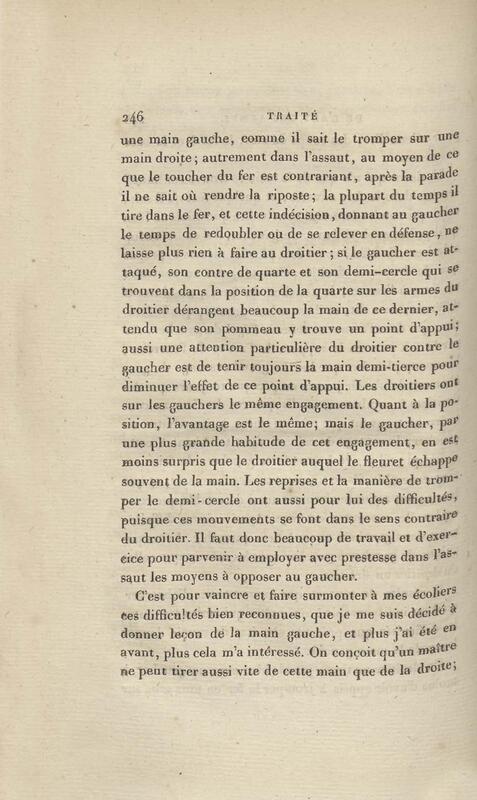 246 TRAITÉ

une main gauche, comme il sait le tromper sur une main droite; autrement dans l'assaut, au moyen de ce que le toucher du fer est contrariant, après la parade il ne sait où rendre la riposte; la plupart du temps il tire dans le fer, et cette indécision, donnant au gaucher le temps de redoubler ou de se relever en défense, ne laisse plus rien à faire au droitier; si le gaucher est attaqué, son contre de quarte et son demi-cercle qui se trouvent dans la position de la quarte sur les armes du droitier dérangent beaucoup la main de ce dernier, attendu que son pommeau y trouve un point d'appui; aussi une attention particulière du droitier contre le gaucher est de tenir toujours la main demi-tierce pour diminuer l'effet de ce point d'appui. Les droitiers ont sur les gauchers le même engagement. Quant à la position, l'avantage est le même; mais le gaucher, par une plus grande habitude de cet engagement, en est moins surpris que le droitier auquel le fleuret échappe souvent de la main. Les reprises et la manière de tromper le demi-cercle ont aussi pour lui des difficultés, puisque ces mouvements se font dans le sens contraire du droitier. Il faut donc beaucoup de travail et d'exercice pour parvenir à employer avec prestesse dans l'assaut les moyens à opposer au gaucher.

C'est pour vaincre et faire surmonter à mes écoliers ces difficultés bien reconnues, que je me suis décidé à donner leçon de la main gauche, et plus j'ai été en avant, plus cela m'a intéressé. On conçoit qu'un maître ne peut tirer aussi vite de cette main que de la droite;